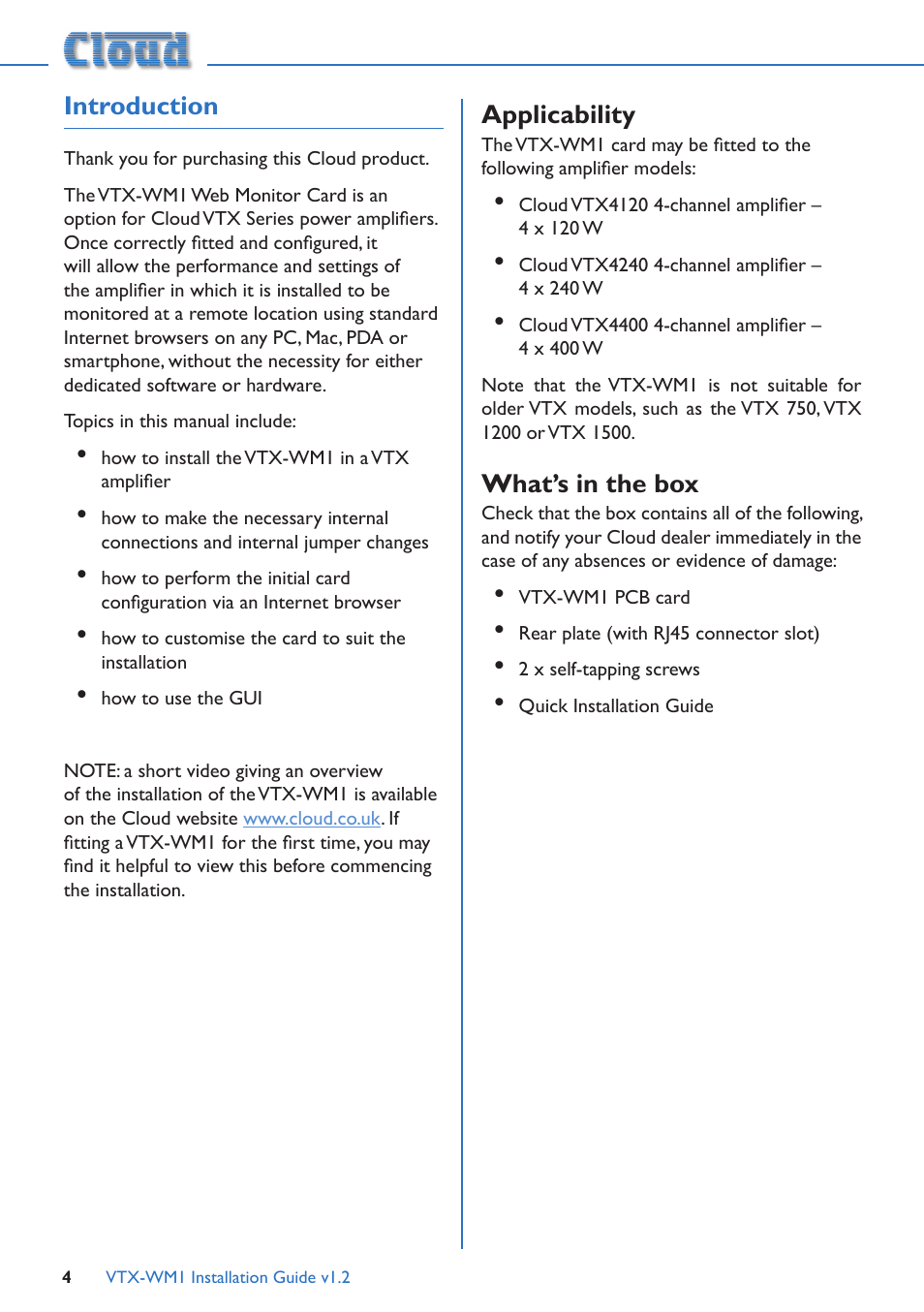 Cloud

Introduction

Thank you for purchasing this Cloud product.

The VTX-WM1 Web Monitor Card is an option for Cloud VTX Series power amplifiers. Once correctly fitted and configured, it will allow the performance and settings of the amplifier in which it is installed to be monitored at a remote location using standard Internet browsers on any PC, Mac, PDA or smartphone, without the necessity for either dedicated software or hardware.

Topics in this manual include:

• how to install the VTX-WM1 in a VTX amplifier

• how to make the necessary internal connections and internal jumper changes

• how to perform the initial card configuration via an Internet browser

• how to customise the card to suit the installation

• how to use the GUI

NOTE: a short video giving an overview of the installation of the VTX-WM1 is available on the Cloud website www.cloud.co.uk. If fitting a VTX-WM1 for the first time, you may find it helpful to view this before commencing the installation.

Applicability

The VTX-WM1 card may be fitted to the following amplifier models:

• Cloud VTX4120 4-channel amplifier – 4 x 120 W

• Cloud VTX4240 4-channel amplifier – 4 x 240 W

• Cloud VTX4400 4-channel amplifier – 4 x 400 W

Note that the VTX-WM1 is not suitable for older VTX models, such as the VTX 750, VTX 1200 or VTX 1500.

What's in the box

Check that the box contains all of the following, and notify your Cloud dealer immediately in the case of any absences or evidence of damage:

• VTX-WM1 PCB card

• Rear plate (with RJ45 connector slot)

• 2 x self-tapping screws

• Quick Installation Guide

4 VTX-WM1 Installation Guide v1.2